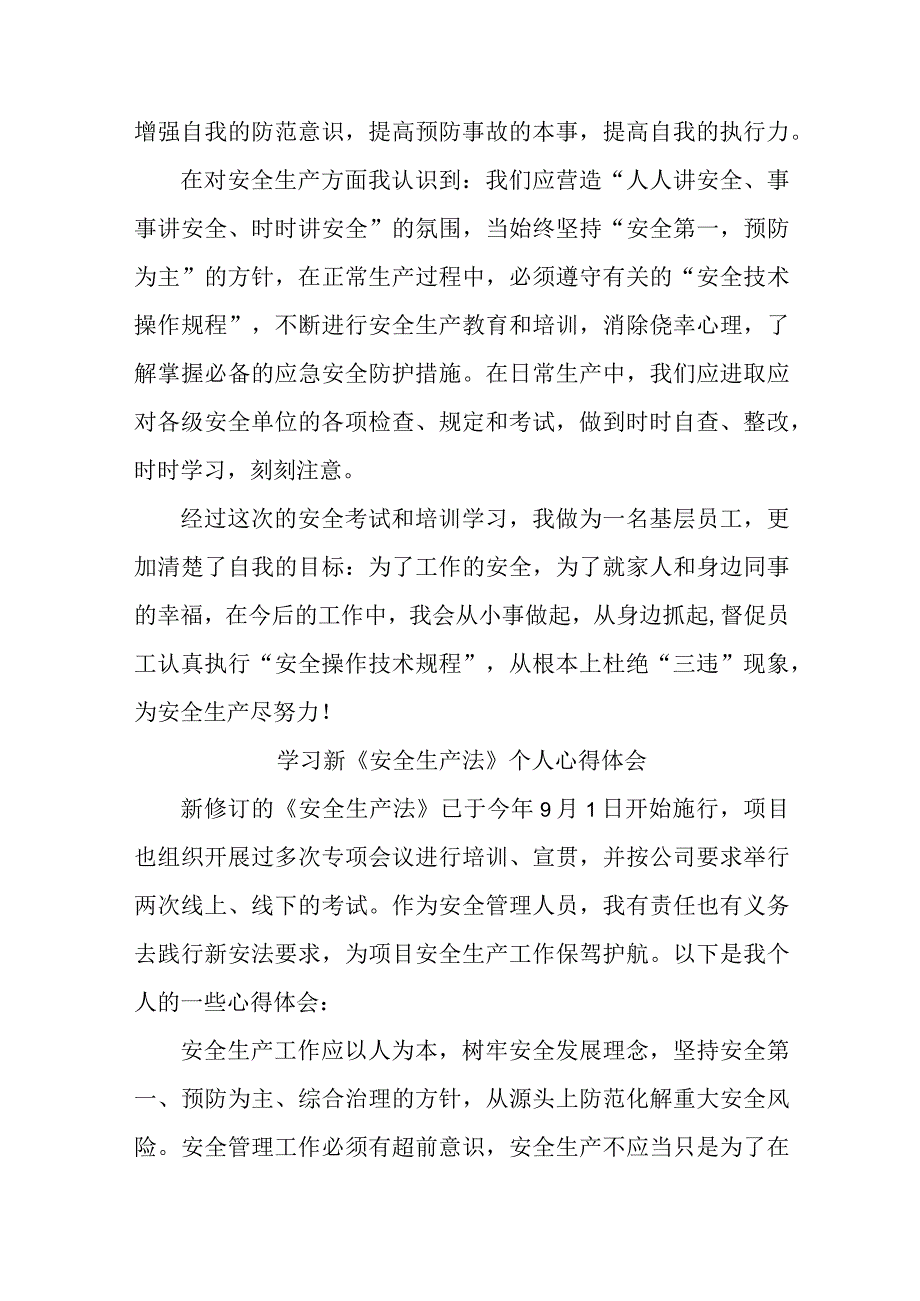 增强自我的防范意识，提高预防事故的本事，提高自我的执行力。

在对安全生产方面我认识到：我们应营造“人人讲安全、事事讲安全、时时讲安全”的氛围，当始终坚持“安全第一，预防为主”的方针，在正常生产过程中，必须遵守有关的“安全技术操作规程”，不断进行安全生产教育和培训，消除侥幸心理，了解掌握必备的应急安全防护措施。在日常生产中，我们应进取应对各级安全单位的各项检查、规定和考试，做到时时自查、整改，时时学习，刻刻注意。

经过这次的安全考试和培训学习，我做为一名基层员工，更加清楚了自我的目标：为了工作的安全，为了就家人和身边同事的幸福，在今后的工作中，我会从小事做起，从身边抓起,督促员工认真执行“安全操作技术规程”，从根本上杜绝“三违”现象，为安全生产尽努力！

学习新《安全生产法》个人心得体会

新修订的《安全生产法》已于今年9月1日开始施行，项目也组织开展过多次专项会议进行培训、宣贯，并按公司要求举行两次线上、线下的考试。作为安全管理人员，我有责任也有义务去践行新安法要求，为项目安全生产工作保驾护航。以下是我个人的一些心得体会：

安全生产工作应以人为本，树牢安全发展理念，坚持安全第一、预防为主、综合治理的方针，从源头上防范化解重大安全风险。安全管理工作必须有超前意识，安全生产不应当只是为了在